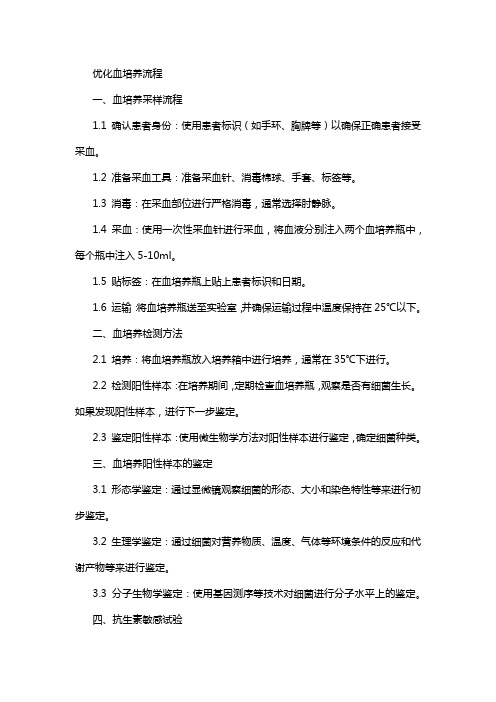 优化血培养流程

一、血培养采样流程

1.1 确认患者身份：使用患者标识（如手环、胸牌等）以确保正确患者接受采血。

1.2 准备采血工具：准备采血针、消毒棉球、手套、标签等。

1.3 消毒：在采血部位进行严格消毒，通常选择肘静脉。

1.4 采血：使用一次性采血针进行采血，将血液分别注入两个血培养瓶中，每个瓶中注入 5-10ml。

1.5 贴标签：在血培养瓶上贴上患者标识和日期。

1.6 运输：将血培养瓶送至实验室，并确保运输过程中温度保持在 25°C以下。

二、血培养检测方法

2.1 培养：将血培养瓶放入培养箱中进行培养，通常在 35°C下进行。

2.2 检测阳性样本：在培养期间，定期检查血培养瓶，观察是否有细菌生长。如果发现阳性样本，进行下一步鉴定。

2.3 鉴定阳性样本：使用微生物学方法对阳性样本进行鉴定，确定细菌种类。

三、血培养阳性样本的鉴定

3.1 形态学鉴定：通过显微镜观察细菌的形态、大小和染色特性等来进行初步鉴定。

3.2 生理学鉴定：通过细菌对营养物质、温度、气体等环境条件的反应和代谢产物等来进行鉴定。

3.3 分子生物学鉴定：使用基因测序等技术对细菌进行分子水平上的鉴定。

四、抗生素敏感试验